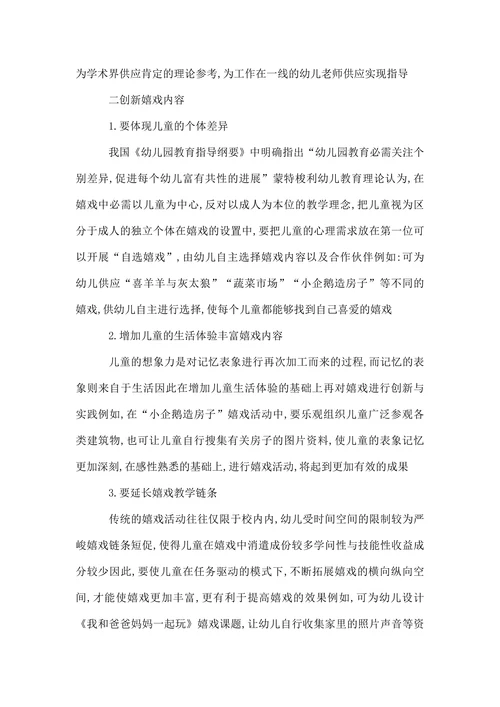 为学术界供应肯定的理论参考,为工作在一线的幼儿老师供应实现指导

二创新嬉戏内容

1.要体现儿童的个体差异

我国《幼儿园教育指导纲要》中明确指出“幼儿园教育必需关注个别差异,促进每个幼儿富有共性的进展”蒙特梭利幼儿教育理论认为,在嬉戏中必需以儿童为中心,反对以成人为本位的教学理念,把儿童视为区分于成人的独立个体在嬉戏的设置中,要把儿童的心理需求放在第一位可以开展“自选嬉戏”,由幼儿自主选择嬉戏内容以及合作伙伴例如:可为幼儿供应“喜羊羊与灰太狼”“蔬菜市场”“小企鹅造房子”等不同的嬉戏,供幼儿自主进行选择,使每个儿童都能够找到自己喜爱的嬉戏

2.增加儿童的生活体验丰富嬉戏内容

儿童的想象力是对记忆表象进行再次加工而来的过程,而记忆的表象则来自于生活因此在增加儿童生活体验的基础上再对嬉戏进行创新与实践例如,在“小企鹅造房子”嬉戏活动中,要乐观组织儿童广泛参观各类建筑物,也可让儿童自行搜集有关房子的图片资料,使儿童的表象记忆更加深刻,在感性熟悉的基础上,进行嬉戏活动,将起到更加有效的成果

3.要延长嬉戏教学链条

传统的嬉戏活动往往仅限于校内内,幼儿受时间空间的限制较为严峻嬉戏链条短促,使得儿童在嬉戏中消遣成份较多学问性与技能性收益成分较少因此,要使儿童在任务驱动的模式下,不断拓展嬉戏的横向纵向空间,才能使嬉戏更加丰富,更有利于提高嬉戏的效果例如,可为幼儿设计《我和爸爸妈妈一起玩》嬉戏课题,让幼儿自行收集家里的照片声音等资